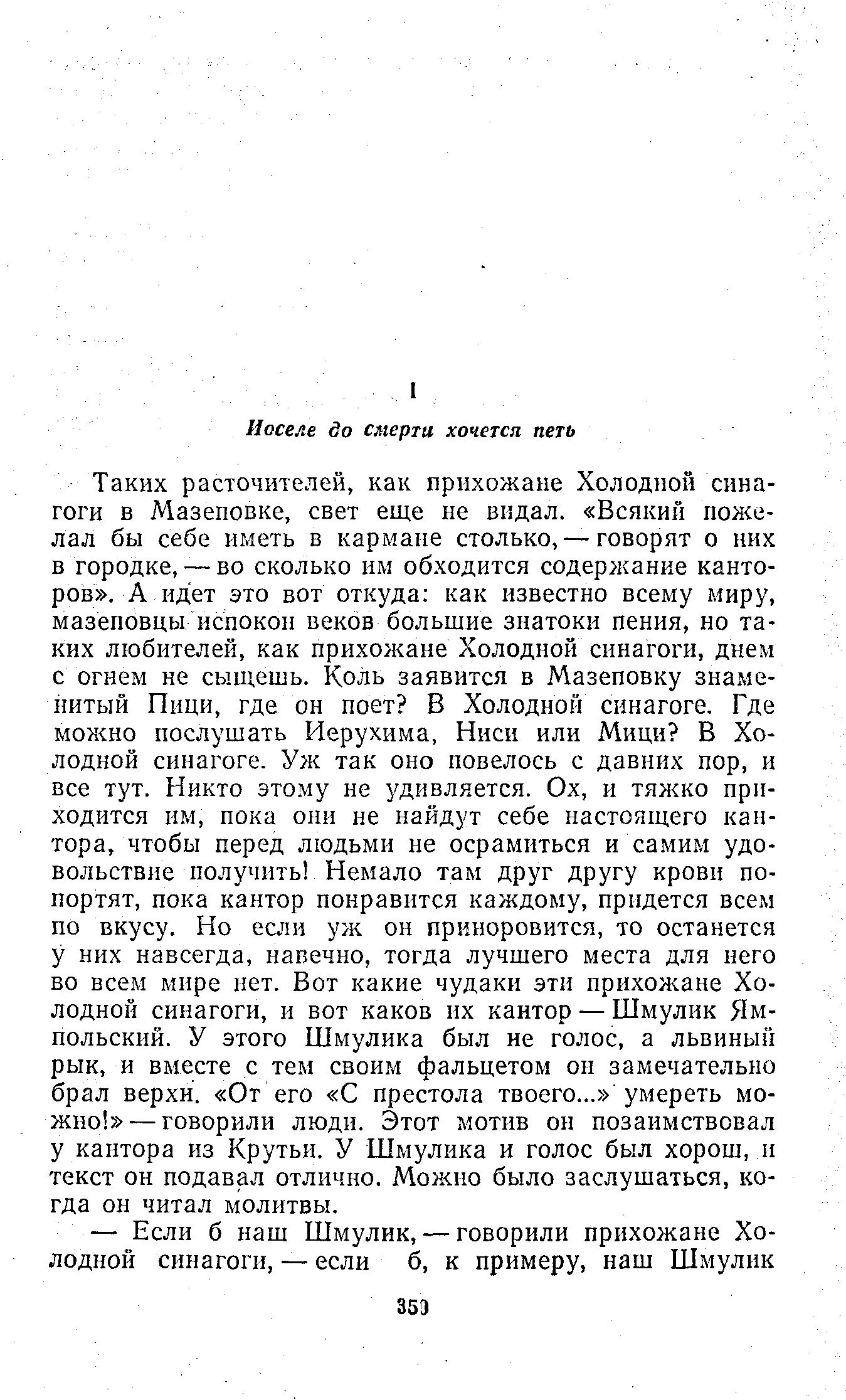 I

Иоселе до смерти хочется петь

Таких расточителей, как прихожане Холодной синагоги в Мазеповке, свет еще не видал. «Всякий пожелал бы себе иметь в кармане столько, — говорят о них в городке, — во сколько им обходится содержание канторов». А идет это вот откуда: как известно всему миру, мазеповцы испокон веков большие знатоки пения, но таких любителей, как прихожане Холодной синагоги, днем с огнем не сыщешь. Коль заявится в Мазеповку знаменитый Пици, где он поет? В Холодной синагоге. Где можно послушать Иерухима, Ниси или Мици? В Холодной синагоге. Уж так оно повелось с давних пор, и все тут. Никто этому не удивляется. Ох, и тяжко приходится им, пока они не найдут себе настоящего кантора, чтобы перед людьми не осрамиться и самим удовольствие получить! Немало там друг другу крови попортят, пока кантор понравится каждому, придется всем по вкусу. Но если уж он приноровится, то останется у них навсегда, навечно, тогда лучшего места для него во всем мире нет. Вот какие чудаки эти прихожане Холодной синагоги, и вот каков их кантор — Шмулик Ямпольский. У этого Шмулика был не голос, а львиный рык, и вместе с тем своим фальцетом он замечательно брал верхи. «От его «С престола твоего...» умереть можно!» — говорили люди. Этот мотив он позаимствовал у кантора из Крутьи. У Шмулика и голос был хорош, и текст он подавал отлично. Можно было заслушаться, когда он читал молитвы.

— Если б наш Шмулик, — говорили прихожане Холодной синагоги, — если б, к примеру, наш Шмулик

359